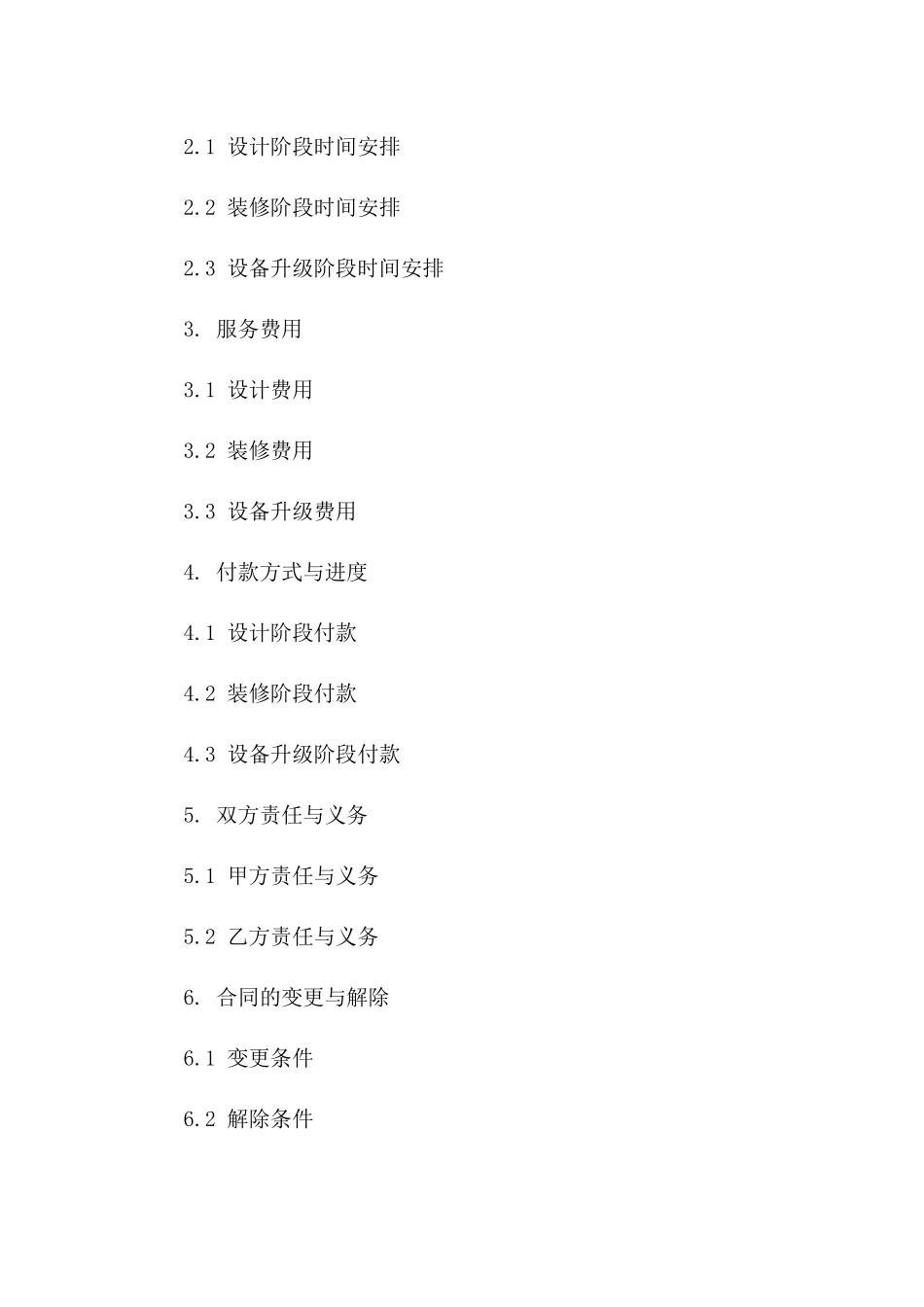 2.1 设计阶段时间安排

2.2 装修阶段时间安排

2.3 设备升级阶段时间安排

3. 服务费用

3.1 设计费用

3.2 装修费用

3.3 设备升级费用

4. 付款方式与进度

4.1 设计阶段付款

4.2 装修阶段付款

4.3 设备升级阶段付款

5. 双方责任与义务

5.1 甲方责任与义务

5.2 乙方责任与义务

6. 合同的变更与解除

6.1 变更条件

6.2 解除条件